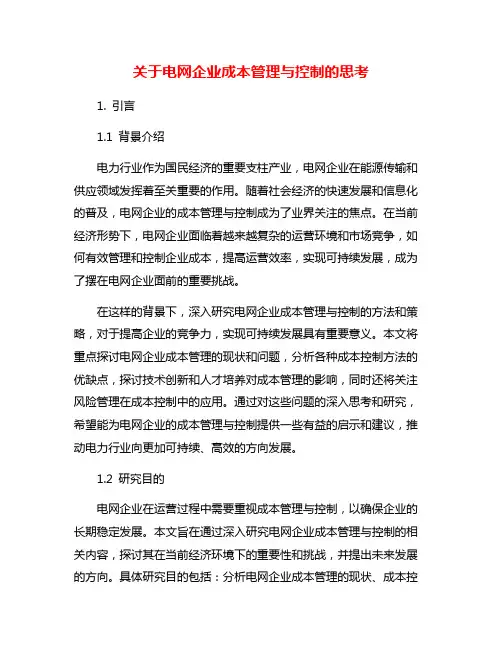 关于电网企业成本管理与控制的思考

1. 引言

1.1 背景介绍

电力行业作为国民经济的重要支柱产业，电网企业在能源传输和供应领域发挥着至关重要的作用。随着社会经济的快速发展和信息化的普及，电网企业的成本管理与控制成为了业界关注的焦点。在当前经济形势下，电网企业面临着越来越复杂的运营环境和市场竞争，如何有效管理和控制企业成本，提高运营效率，实现可持续发展，成为了摆在电网企业面前的重要挑战。

在这样的背景下，深入研究电网企业成本管理与控制的方法和策略，对于提高企业的竞争力，实现可持续发展具有重要意义。本文将重点探讨电网企业成本管理的现状和问题，分析各种成本控制方法的优缺点，探讨技术创新和人才培养对成本管理的影响，同时还将关注风险管理在成本控制中的应用。通过对这些问题的深入思考和研究，希望能为电网企业的成本管理与控制提供一些有益的启示和建议，推动电力行业向更加可持续、高效的方向发展。

1.2 研究目的

电网企业在运营过程中需要重视成本管理与控制，以确保企业的长期稳定发展。本文旨在通过深入研究电网企业成本管理与控制的相关内容，探讨其在当前经济环境下的重要性和挑战，并提出未来发展的方向。具体研究目的包括：分析电网企业成本管理的现状、成本控